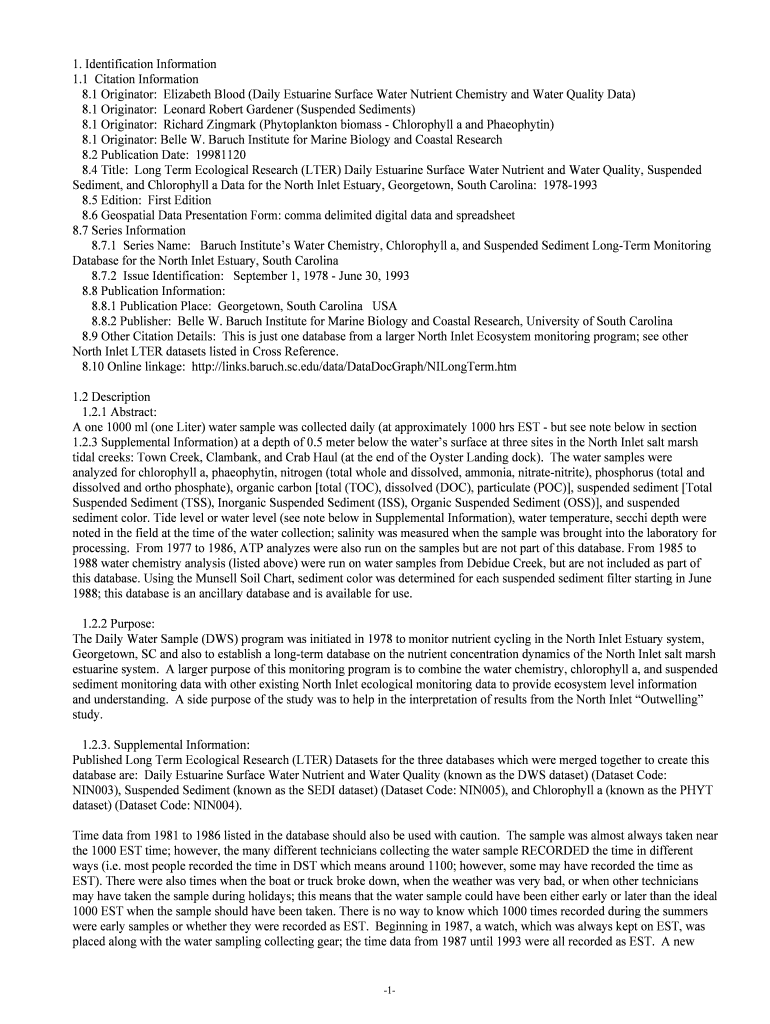 1. Identification Information
1.1 Citation Information
8.1 Originator: Elizabeth Blood (Daily Estuarine Surface Water Nutrient Chemistry and Water Quality Data)
8.1 Originator: Leonard Robert Gardener (Suspended Sediments)
8.1 Originator: Richard Zingmark (Phytoplankton biomass - Chlorophyll a and Phaeophytin)
8.1 Originator: Belle W. Baruch Institute for Marine Biology and Coastal Research
8.2 Publication Date: 19981120
8.4 Title: Long Term Ecological Research (LTER) Daily Estuarine Surface Water Nutrient and Water Quality, Suspended Sediment, and Chlorophyll a Data for the North Inlet Estuary, Georgetown, South Carolina: 1978-1993
8.5 Edition: First Edition
8.6 Geospatial Data Presentation Form: comma delimited digital data and spreadsheet
8.7 Series Information
8.7.1 Series Name: Baruch Institute's Water Chemistry, Chlorophyll a, and Suspended Sediment Long-Term Monitoring Database for the North Inlet Estuary, South Carolina
8.7.2 Issue Identification: September 1, 1978 - June 30, 1993
8.8 Publication Information:
8.8.1 Publication Place: Georgetown, South Carolina USA
8.8.2 Publisher: Belle W. Baruch Institute for Marine Biology and Coastal Research, University of South Carolina
8.9 Other Citation Details: This is just one database from a larger North Inlet Ecosystem monitoring program; see other North Inlet LTER datasets listed in Cross Reference.
8.10 Online linkage: http://links.baruch.sc.edu/data/DataDocGraph/NILongTerm.htm

1.2 Description
1.2.1 Abstract:
A one 1000 ml (one Liter) water sample was collected daily (at approximately 1000 hrs EST - but see note below in section 1.2.3 Supplemental Information) at a depth of 0.5 meter below the water's surface at three sites in the North Inlet salt marsh tidal creeks: Town Creek, Clambank, and Crab Haul (at the end of the Oyster Landing dock). The water samples were analyzed for chlorophyll a, phaeophytin, nitrogen (total whole and dissolved, ammonia, nitrate-nitrite), phosphorus (total and dissolved and ortho phosphate), organic carbon [total (TOC), dissolved (DOC), particulate (POC)], suspended sediment [Total Suspended Sediment (TSS), Inorganic Suspended Sediment (ISS), Organic Suspended Sediment (OSS)], and suspended sediment color. Tide level or water level (see note below in Supplemental Information), water temperature, secchi depth were noted in the field at the time of the water collection; salinity was measured when the sample was brought into the laboratory for processing. From 1977 to 1986, ATP analyzes were also run on the samples but are not part of this database. From 1985 to 1988 water chemistry analysis (listed above) were run on water samples from Debidue Creek, but are not included as part of this database. Using the Munsell Soil Chart, sediment color was determined for each suspended sediment filter starting in June 1988; this database is an ancillary database and is available for use.

1.2.2 Purpose:
The Daily Water Sample (DWS) program was initiated in 1978 to monitor nutrient cycling in the North Inlet Estuary system, Georgetown, SC and also to establish a long-term database on the nutrient concentration dynamics of the North Inlet salt marsh estuarine system. A larger purpose of this monitoring program is to combine the water chemistry, chlorophyll a, and suspended sediment monitoring data with other existing North Inlet ecological monitoring data to provide ecosystem level information and understanding. A side purpose of the study was to help in the interpretation of results from the North Inlet "Outwelling" study.

1.2.3. Supplemental Information:
Published Long Term Ecological Research (LTER) Datasets for the three databases which were merged together to create this database are: Daily Estuarine Surface Water Nutrient and Water Quality (known as the DWS dataset) (Dataset Code: NIN003), Suspended Sediment (known as the SEDI dataset) (Dataset Code: NIN005), and Chlorophyll a (known as the PHYT dataset) (Dataset Code: NIN004).

Time data from 1981 to 1986 listed in the database should also be used with caution. The sample was almost always taken near the 1000 EST time; however, the many different technicians collecting the water sample RECORDED the time in different ways (i.e. most people recorded the time in DST which means around 1100; however, some may have recorded the time as EST). There were also times when the boat or truck broke down, when the weather was very bad, or when other technicians may have taken the sample during holidays; this means that the water sample could have been either early or later than the ideal 1000 EST when the sample should have been taken. There is no way to know which 1000 times recorded during the summers were early samples or whether they were recorded as EST. Beginning in 1987, a watch, which was always kept on EST, was placed along with the water sampling collecting gear; the time data from 1987 until 1993 were all recorded as EST. A new

-1-